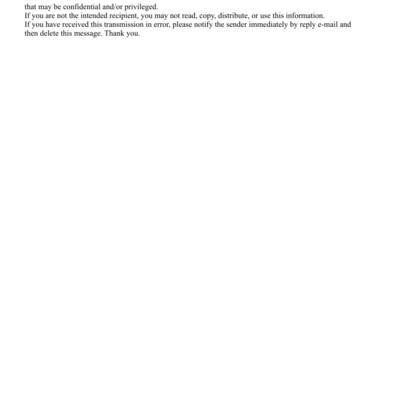 that may be confidential and/or privileged.
If you are not the intended recipient, you may not read, copy, distribute, or use this information.
If you have received this transmission in error, please notify the sender immediately by reply e-mail and then delete this message. Thank you.